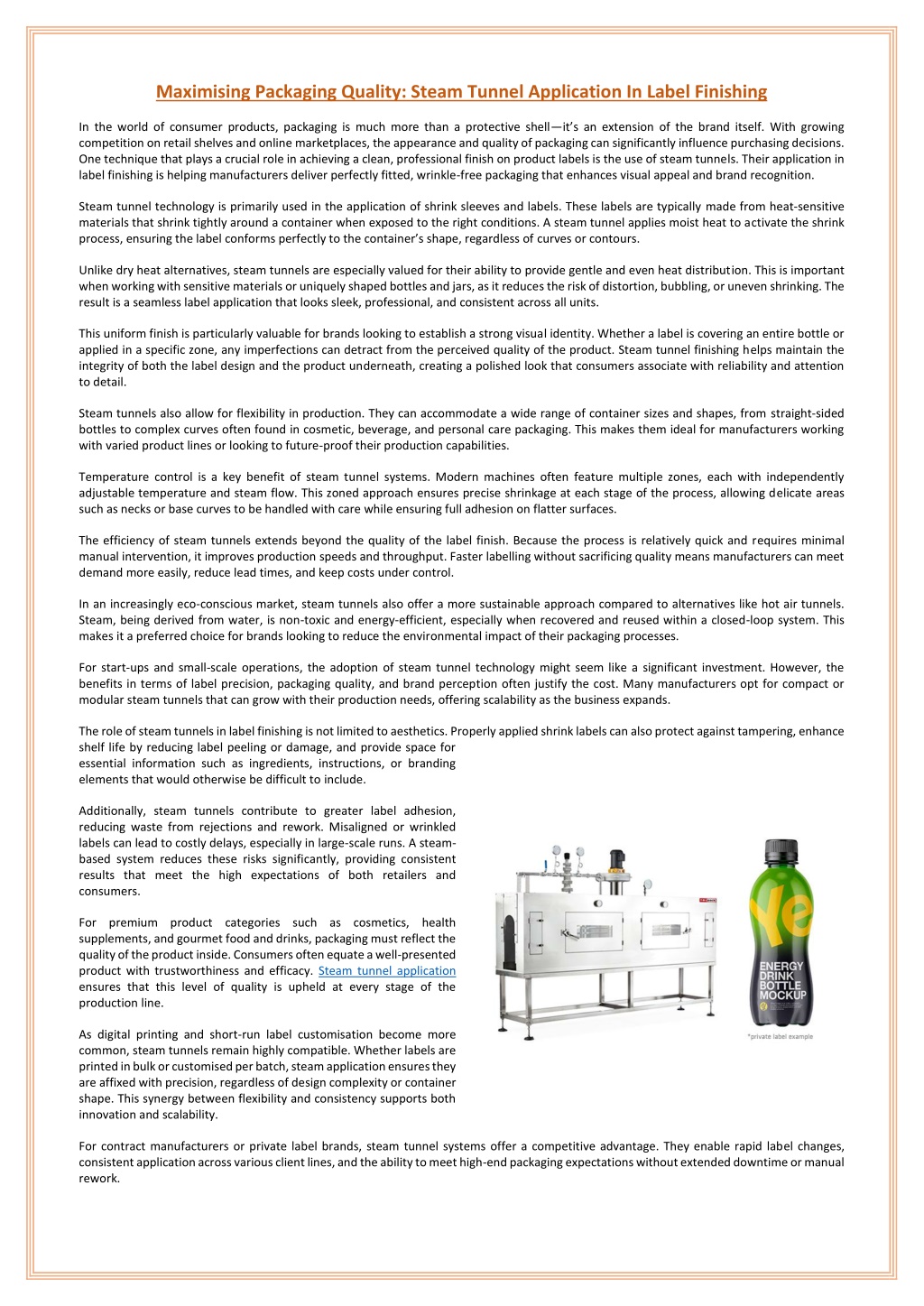 Maximising Packaging Quality: Steam Tunnel Application In Label Finishing

In the world of consumer products, packaging is much more than a protective shell—it's an extension of the brand itself. With growing competition on retail shelves and online marketplaces, the appearance and quality of packaging can significantly influence purchasing decisions. One technique that plays a crucial role in achieving a clean, professional finish on product labels is the use of steam tunnels. Their application in label finishing is helping manufacturers deliver perfectly fitted, wrinkle-free packaging that enhances visual appeal and brand recognition.

Steam tunnel technology is primarily used in the application of shrink sleeves and labels. These labels are typically made from heat-sensitive materials that shrink tightly around a container when exposed to the right conditions. A steam tunnel applies moist heat to activate the shrink process, ensuring the label conforms perfectly to the container's shape, regardless of curves or contours.

Unlike dry heat alternatives, steam tunnels are especially valued for their ability to provide gentle and even heat distribution. This is important when working with sensitive materials or uniquely shaped bottles and jars, as it reduces the risk of distortion, bubbling, or uneven shrinking. The result is a seamless label application that looks sleek, professional, and consistent across all units.

This uniform finish is particularly valuable for brands looking to establish a strong visual identity. Whether a label is covering an entire bottle or applied in a specific zone, any imperfections can detract from the perceived quality of the product. Steam tunnel finishing helps maintain the integrity of both the label design and the product underneath, creating a polished look that consumers associate with reliability and attention to detail.

Steam tunnels also allow for flexibility in production. They can accommodate a wide range of container sizes and shapes, from straight-sided bottles to complex curves often found in cosmetic, beverage, and personal care packaging. This makes them ideal for manufacturers working with varied product lines or looking to future-proof their production capabilities.

Temperature control is a key benefit of steam tunnel systems. Modern machines often feature multiple zones, each with independently adjustable temperature and steam flow. This zoned approach ensures precise shrinkage at each stage of the process, allowing delicate areas such as necks or base curves to be handled with care while ensuring full adhesion on flatter surfaces.

The efficiency of steam tunnels extends beyond the quality of the label finish. Because the process is relatively quick and requires minimal manual intervention, it improves production speeds and throughput. Faster labelling without sacrificing quality means manufacturers can meet demand more easily, reduce lead times, and keep costs under control.

In an increasingly eco-conscious market, steam tunnels also offer a more sustainable approach compared to alternatives like hot air tunnels. Steam, being derived from water, is non-toxic and energy-efficient, especially when recovered and reused within a closed-loop system. This makes it a preferred choice for brands looking to reduce the environmental impact of their packaging processes.

For start-ups and small-scale operations, the adoption of steam tunnel technology might seem like a significant investment. However, the benefits in terms of label precision, packaging quality, and brand perception often justify the cost. Many manufacturers opt for compact or modular steam tunnels that can grow with their production needs, offering scalability as the business expands.

The role of steam tunnels in label finishing is not limited to aesthetics. Properly applied shrink labels can also protect against tampering, enhance shelf life by reducing label peeling or damage, and provide space for essential information such as ingredients, instructions, or branding elements that would otherwise be difficult to include.

Additionally, steam tunnels contribute to greater label adhesion, reducing waste from rejections and rework. Misaligned or wrinkled labels can lead to costly delays, especially in large-scale runs. A steam-based system reduces these risks significantly, providing consistent results that meet the high expectations of both retailers and consumers.

For premium product categories such as cosmetics, health supplements, and gourmet food and drinks, packaging must reflect the quality of the product inside. Consumers often equate a well-presented product with trustworthiness and efficacy. Steam tunnel application ensures that this level of quality is upheld at every stage of the production line.

As digital printing and short-run label customisation become more common, steam tunnels remain highly compatible. Whether labels are printed in bulk or customised per batch, steam application ensures they are affixed with precision, regardless of design complexity or container shape. This synergy between flexibility and consistency supports both innovation and scalability.

Ye
ENERGY DRINK BOTTLE MOCKUP
*private label example

For contract manufacturers or private label brands, steam tunnel systems offer a competitive advantage. They enable rapid label changes, consistent application across various client lines, and the ability to meet high-end packaging expectations without extended downtime or manual rework.